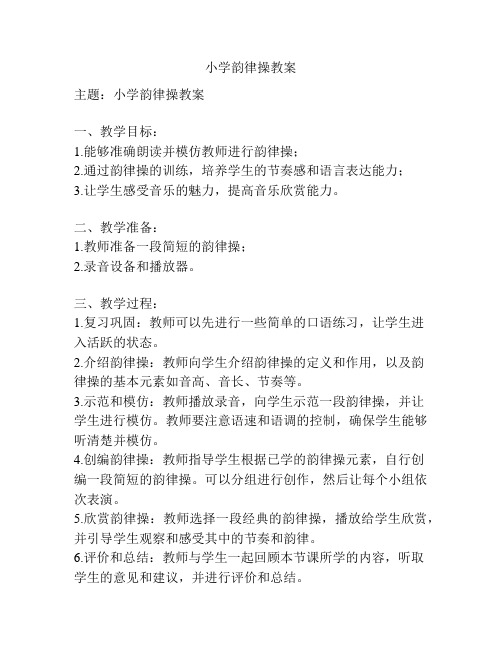 小学韵律操教案

主题：小学韵律操教案

一、教学目标：
1.能够准确朗读并模仿教师进行韵律操；
2.通过韵律操的训练，培养学生的节奏感和语言表达能力；
3.让学生感受音乐的魅力，提高音乐欣赏能力。

二、教学准备：
1.教师准备一段简短的韵律操；
2.录音设备和播放器。

三、教学过程：
1.复习巩固：教师可以先进行一些简单的口语练习，让学生进入活跃的状态。
2.介绍韵律操：教师向学生介绍韵律操的定义和作用，以及韵律操的基本元素如音高、音长、节奏等。
3.示范和模仿：教师播放录音，向学生示范一段韵律操，并让学生进行模仿。教师要注意语速和语调的控制，确保学生能够听清楚并模仿。
4.创编韵律操：教师指导学生根据已学的韵律操元素，自行创编一段简短的韵律操。可以分组进行创作，然后让每个小组依次表演。
5.欣赏韵律操：教师选择一段经典的韵律操，播放给学生欣赏，并引导学生观察和感受其中的节奏和韵律。
6.评价和总结：教师与学生一起回顾本节课所学的内容，听取学生的意见和建议，并进行评价和总结。